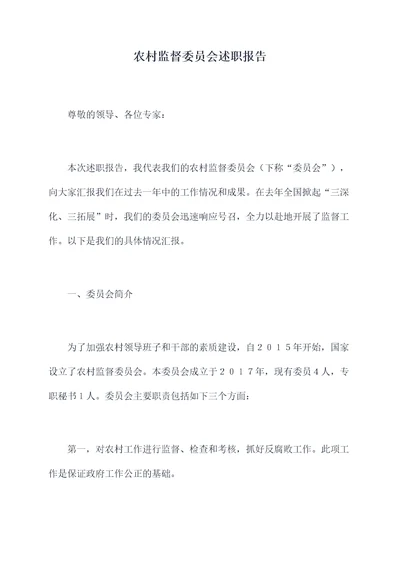 农村监督委员会述职报告

尊敬的领导、各位专家：

本次述职报告，我代表我们的农村监督委员会（下称“委员会”），向大家汇报我们在过去一年中的工作情况和成果。在去年全国掀起“三深化、三拓展”时，我们的委员会迅速响应号召，全力以赴地开展了监督工作。以下是我们的具体情况汇报。

一、委员会简介

为了加强农村领导班子和干部的素质建设，自２０１５年开始，国家设立了农村监督委员会。本委员会成立于２０１７年，现有委员４人，专职秘书１人。委员会主要职责包括如下三个方面：

第一，对农村工作进行监督、检查和考核，抓好反腐败工作。此项工作是保证政府工作公正的基础。